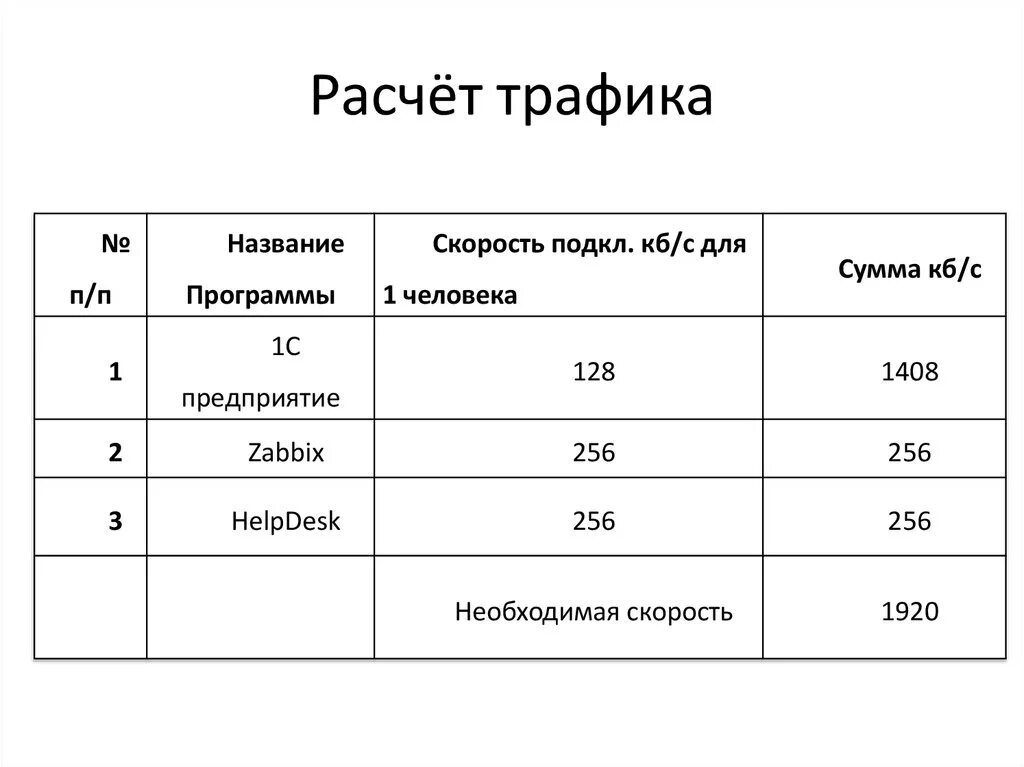 Расчёт трафика

| № п/п | Название Программы | Скорость подкл. кб/с для 1 человека | Сумма кб/с |
|---|---|---|---|
| 1 | 1С предприятие | 128 | 1408 |
| 2 | Zabbix | 256 | 256 |
| 3 | HelpDesk | 256 | 256 |
| | | Необходимая скорость | 1920 |